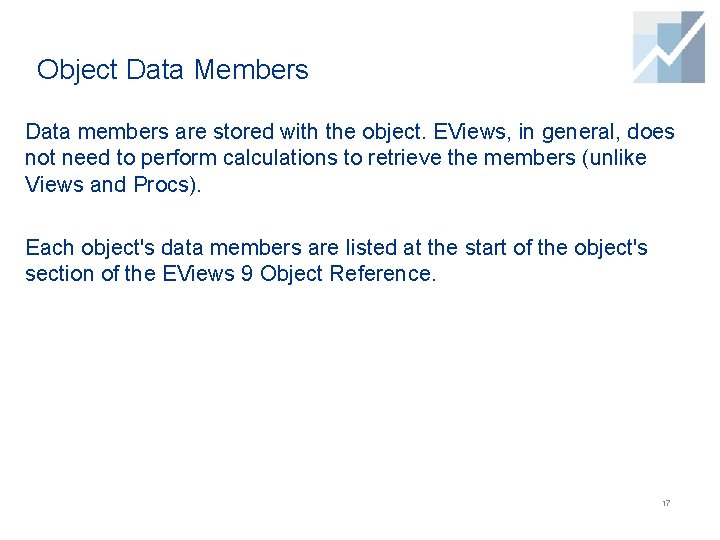 Object Data Members

Data members are stored with the object. EViews, in general, does not need to perform calculations to retrieve the members (unlike Views and Procs).

Each object's data members are listed at the start of the object's section of the EViews 9 Object Reference.

17